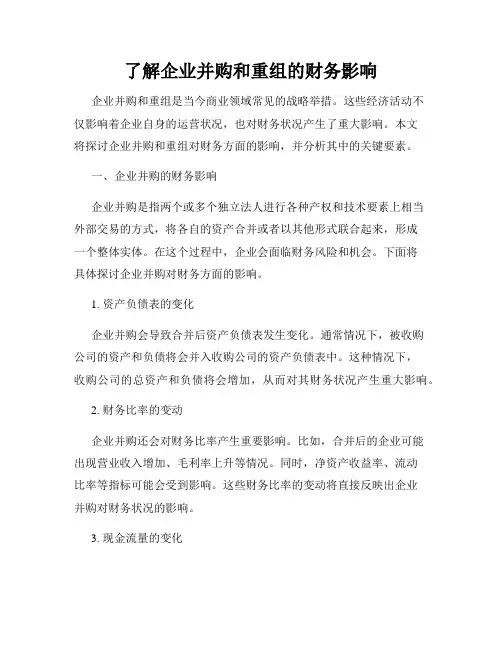 了解企业并购和重组的财务影响

企业并购和重组是当今商业领域常见的战略举措。这些经济活动不仅影响着企业自身的运营状况，也对财务状况产生了重大影响。本文将探讨企业并购和重组对财务方面的影响，并分析其中的关键要素。

一、企业并购的财务影响

企业并购是指两个或多个独立法人进行各种产权和技术要素上相当外部交易的方式，将各自的资产合并或者以其他形式联合起来，形成一个整体实体。在这个过程中，企业会面临财务风险和机会。下面将具体探讨企业并购对财务方面的影响。

1. 资产负债表的变化

企业并购会导致合并后资产负债表发生变化。通常情况下，被收购公司的资产和负债将会并入收购公司的资产负债表中。这种情况下，收购公司的总资产和负债将会增加，从而对其财务状况产生重大影响。

2. 财务比率的变动

企业并购还会对财务比率产生重要影响。比如，合并后的企业可能出现营业收入增加、毛利率上升等情况。同时，净资产收益率、流动比率等指标可能会受到影响。这些财务比率的变动将直接反映出企业并购对财务状况的影响。

3. 现金流量的变化